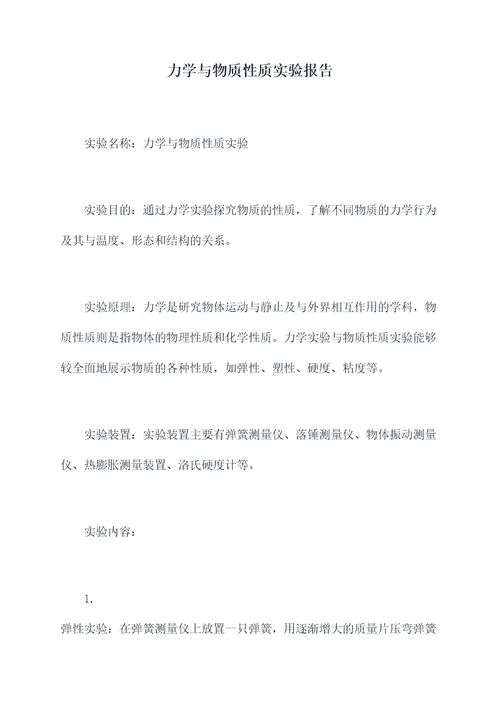 力学与物质性质实验报告

实验名称：力学与物质性质实验

实验目的：通过力学实验探究物质的性质，了解不同物质的力学行为及其与温度、形态和结构的关系。

实验原理：力学是研究物体运动与静止及与外界相互作用的学科，物质性质则是指物体的物理性质和化学性质。力学实验与物质性质实验能够较全面地展示物质的各种性质，如弹性、塑性、硬度、粘度等。

实验装置：实验装置主要有弹簧测量仪、落锤测量仪、物体振动测量仪、热膨胀测量装置、洛氏硬度计等。

实验内容：

1.

弹性实验：在弹簧测量仪上放置一只弹簧，用逐渐增大的质量片压弯弹簧